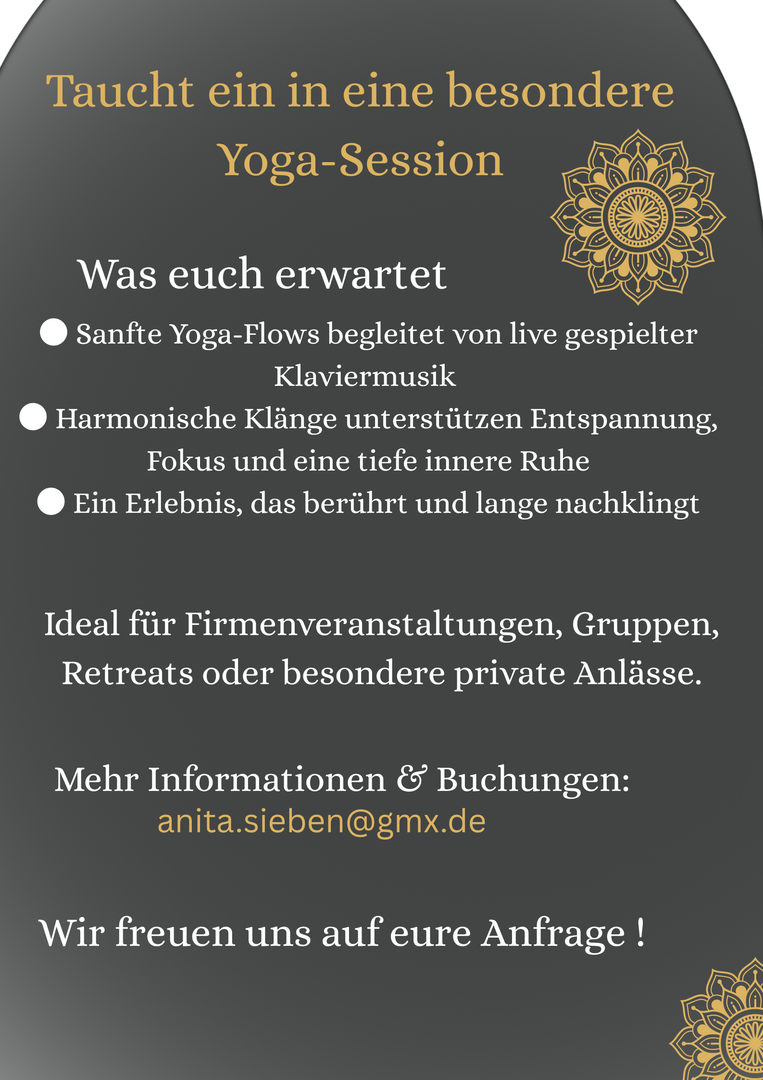 Taucht ein in eine besondere Yoga-Session

Was euch erwartet

● Sanfte Yoga-Flows begleitet von live gespielter Klaviermusik
● Harmonische Klänge unterstützen Entspannung, Fokus und eine tiefe innere Ruhe
● Ein Erlebnis, das berührt und lange nachklingt

Ideal für Firmenveranstaltungen, Gruppen, Retreats oder besondere private Anlässe.

Mehr Informationen & Buchungen:
anita.sieben@gmx.de

Wir freuen uns auf eure Anfrage !